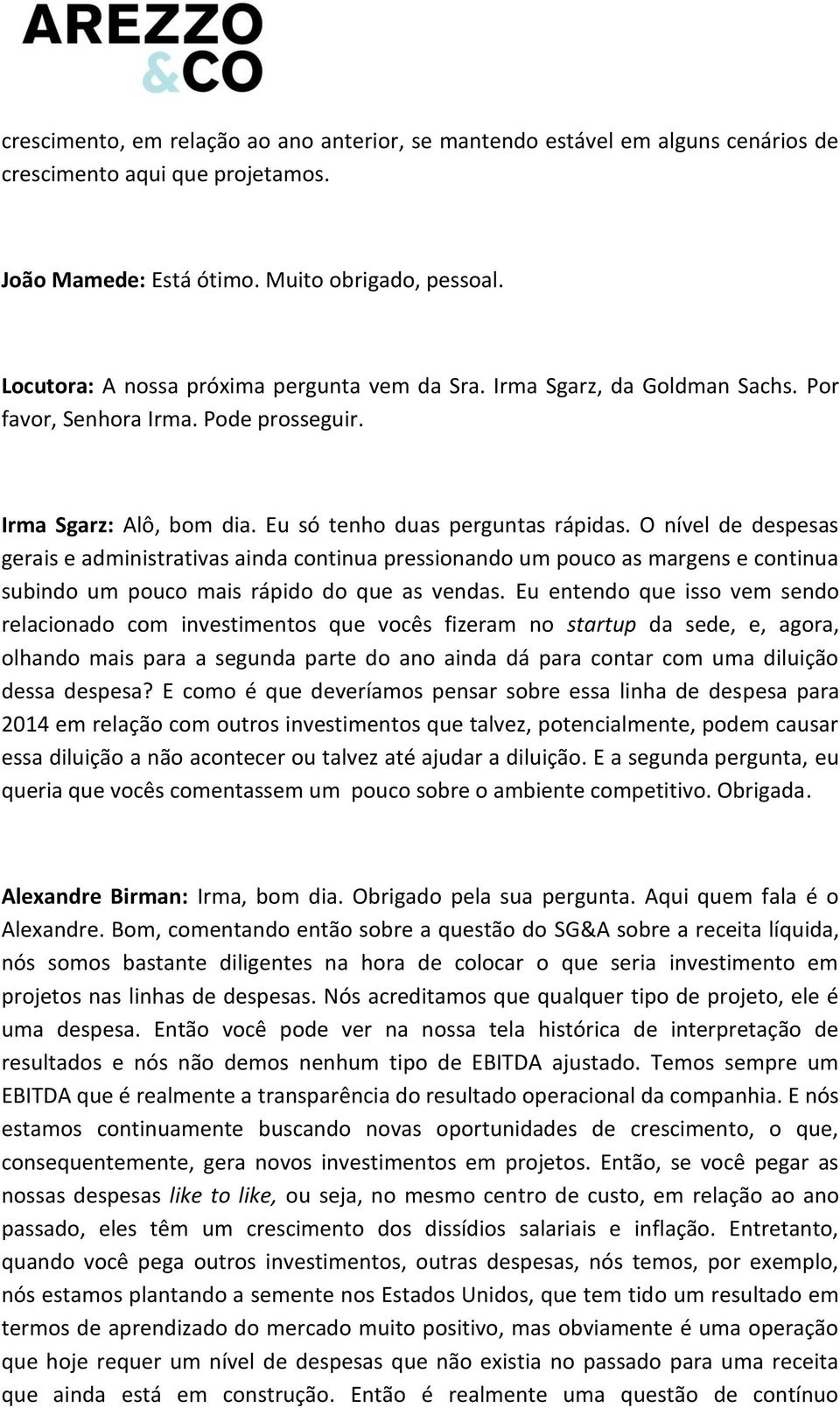 AREZZO
&CO

crescimento, em relação ao ano anterior, se mantendo estável em alguns cenários de crescimento aqui que projetamos.

João Mamede: Está ótimo. Muito obrigado, pessoal.

Locutora: A nossa próxima pergunta vem da Sra. Irma Sgarz, da Goldman Sachs. Por favor, Senhora Irma. Pode prosseguir.

Irma Sgarz: Alô, bom dia. Eu só tenho duas perguntas rápidas. O nível de despesas gerais e administrativas ainda continua pressionando um pouco as margens e continua subindo um pouco mais rápido do que as vendas. Eu entendo que isso vem sendo relacionado com investimentos que vocês fizeram no startup da sede, e, agora, olhando mais para a segunda parte do ano ainda dá para contar com uma diluição dessa despesa? E como é que deveríamos pensar sobre essa linha de despesa para 2014 em relação com outros investimentos que talvez, potencialmente, podem causar essa diluição a não acontecer ou talvez até ajudar a diluição. E a segunda pergunta, eu queria que vocês comentassem um pouco sobre o ambiente competitivo. Obrigada.

Alexandre Birman: Irma, bom dia. Obrigado pela sua pergunta. Aqui quem fala é o Alexandre. Bom, comentando então sobre a questão do SG&A sobre a receita líquida, nós somos bastante diligentes na hora de colocar o que seria investimento em projetos nas linhas de despesas. Nós acreditamos que qualquer tipo de projeto, ele é uma despesa. Então você pode ver na nossa tela histórica de interpretação de resultados e nós não demos nenhum tipo de EBITDA ajustado. Temos sempre um EBITDA que é realmente a transparência do resultado operacional da companhia. E nós estamos continuamente buscando novas oportunidades de crescimento, o que, consequentemente, gera novos investimentos em projetos. Então, se você pegar as nossas despesas like to like, ou seja, no mesmo centro de custo, em relação ao ano passado, eles têm um crescimento dos dissídios salariais e inflação. Entretanto, quando você pega outros investimentos, outras despesas, nós temos, por exemplo, nós estamos plantando a semente nos Estados Unidos, que tem tido um resultado em termos de aprendizado do mercado muito positivo, mas obviamente é uma operação que hoje requer um nível de despesas que não existia no passado para uma receita que ainda está em construção. Então é realmente uma questão de contínuo